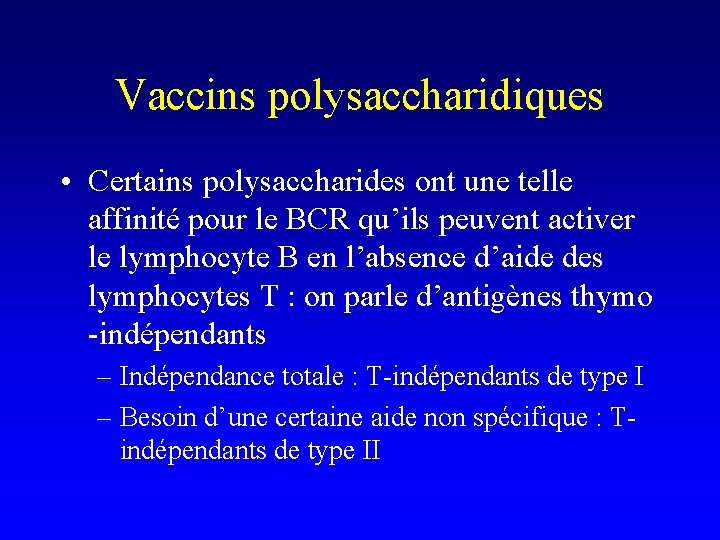 Vaccins polysaccharidiques

• Certains polysaccharides ont une telle affinité pour le BCR qu'ils peuvent activer le lymphocyte B en l'absence d'aide des lymphocytes T : on parle d'antigènes thymo -indépendants

– Indépendance totale : T-indépendants de type I

– Besoin d'une certaine aide non spécifique : T-indépendants de type II